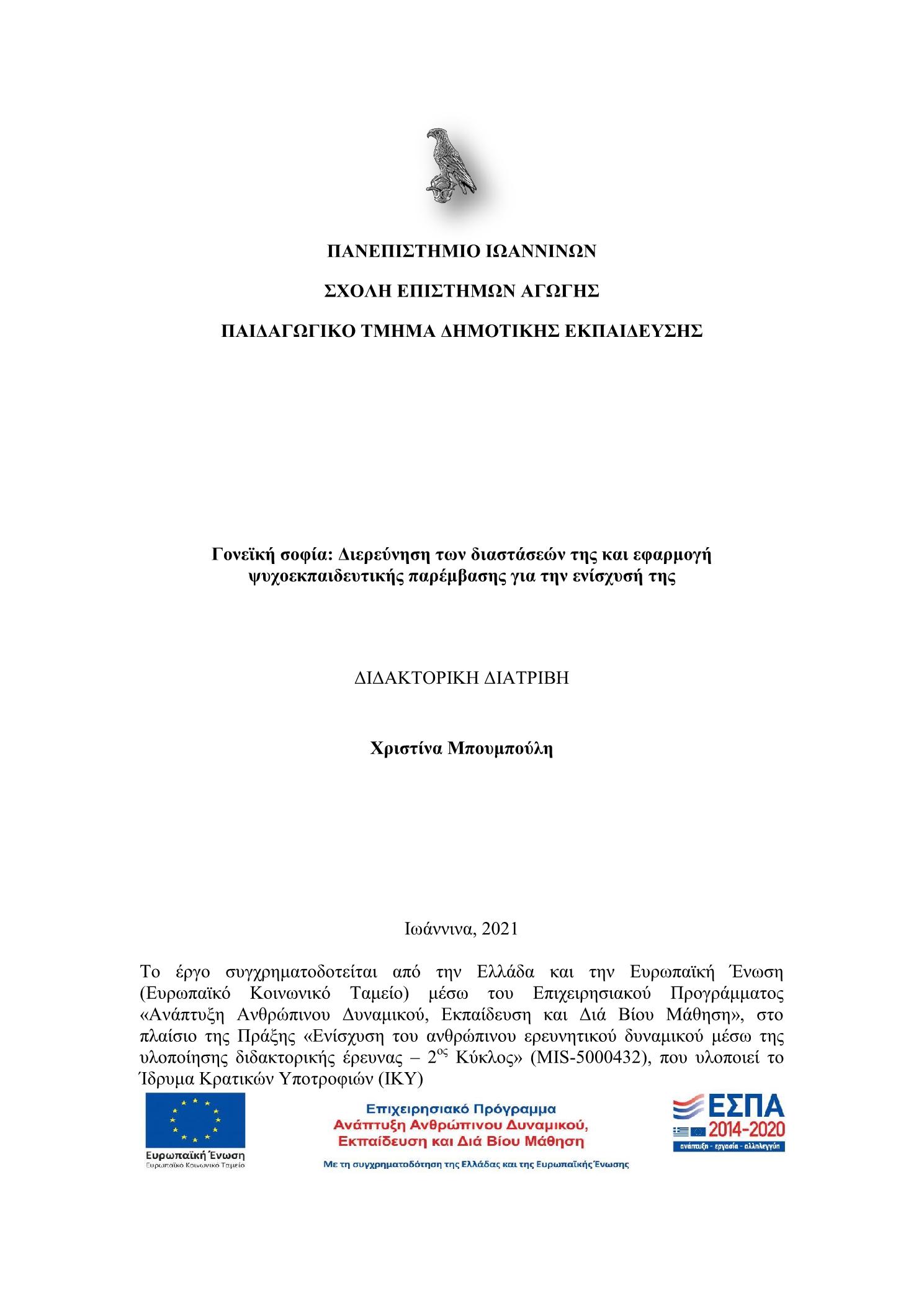 ΠΑΝΕΠΙΣΤΗΜΙΟ ΙΩΑΝΝΙΝΩΝ

ΣΧΟΛΗ ΕΠΙΣΤΗΜΩΝ ΑΓΩΓΗΣ

ΠΑΙΔΑΓΩΓΙΚΟ ΤΜΗΜΑ ΔΗΜΟΤΙΚΗΣ ΕΚΠΑΙΔΕΥΣΗΣ

Γονεϊκή σοφία: Διερεύνηση των διαστάσεών της και εφαρμογή ψυχοεκπαιδευτικής παρέμβασης για την ενίσχυσή της

ΔΙΔΑΚΤΟΡΙΚΗ ΔΙΑΤΡΙΒΗ

Χριστίνα Μπουμπούλη

Ιωάννινα, 2021

Το έργο συγχρηματοδοτείται από την Ελλάδα και την Ευρωπαϊκή Ένωση (Ευρωπαϊκό Κοινωνικό Ταμείο) μέσω του Επιχειρησιακού Προγράμματος «Ανάπτυξη Ανθρώπινου Δυναμικού, Εκπαίδευση και Διά Βίου Μάθηση», στο πλαίσιο της Πράξης «Ενίσχυση του ανθρώπινου ερευνητικού δυναμικού μέσω της υλοποίησης διδακτορικής έρευνας – $2^{ος}$ Κύκλος» (MIS-5000432), που υλοποιεί το Ίδρυμα Κρατικών Υποτροφιών (ΙΚΥ)

Ευρωπαϊκή Ένωση
Ευρωπαϊκό Κοινωνικό Ταμείο

Επιχειρησιακό Πρόγραμμα
Ανάπτυξη Ανθρώπινου Δυναμικού, Εκπαίδευση και Διά Βίου Μάθηση
Με τη συγχρηματοδότηση της Ελλάδας και της Ευρωπαϊκής Ένωσης

ΕΣΠΑ
2014-2020
ανάπτυξη - εργασία - αλληλεγγύη